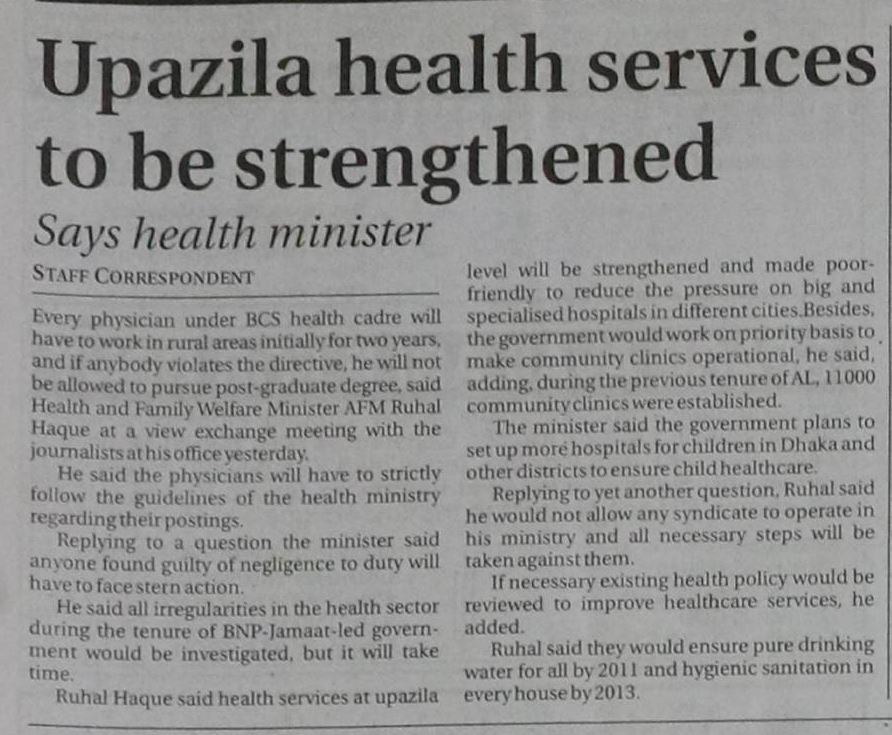 Upazila health services to be strengthened

Says health minister

STAFF CORRESPONDENT

Every physician under BCS health cadre will have to work in rural areas initially for two years, and if anybody violates the directive, he will not be allowed to pursue post-graduate degree, said Health and Family Welfare Minister AFM Ruhal Haque at a view exchange meeting with the journalists at his office yesterday.

He said the physicians will have to strictly follow the guidelines of the health ministry regarding their postings.

Replying to a question the minister said anyone found guilty of negligence to duty will have to face stern action.

He said all irregularities in the health sector during the tenure of BNP-Jamaat-led government would be investigated, but it will take time.

Ruhal Haque said health services at upazila level will be strengthened and made poor-friendly to reduce the pressure on big and specialised hospitals in different cities.Besides, the government would work on priority basis to make community clinics operational, he said, adding, during the previous tenure of AL, 11000 community clinics were established.

The minister said the government plans to set up more hospitals for children in Dhaka and other districts to ensure child healthcare.

Replying to yet another question, Ruhal said he would not allow any syndicate to operate in his ministry and all necessary steps will be taken against them.

If necessary existing health policy would be reviewed to improve healthcare services, he added.

Ruhal said they would ensure pure drinking water for all by 2011 and hygienic sanitation in every house by 2013.